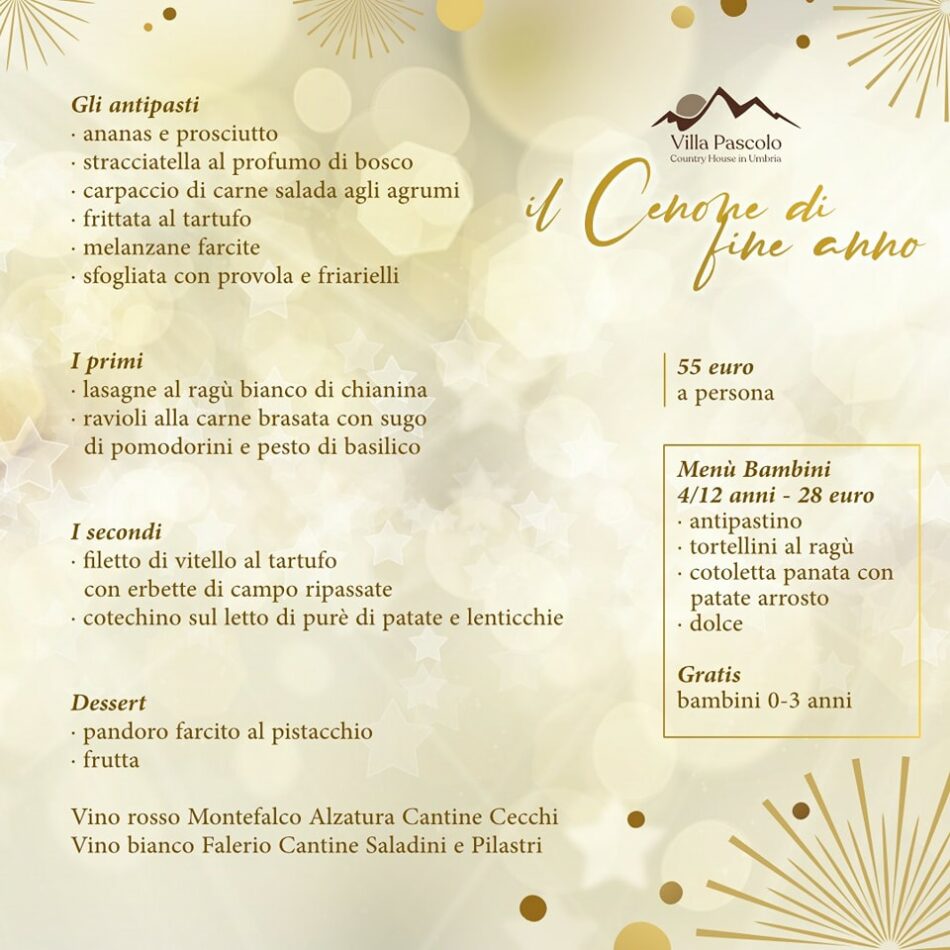 Gli antipasti
· ananas e prosciutto
· stracciatella al profumo di bosco
· carpaccio di carne salada agli agrumi
· frittata al tartufo
· melanzane farcite
· sfogliata con provola e friarielli

I primi
· lasagne al ragù bianco di chianina
· ravioli alla carne brasata con sugo di pomodorini e pesto di basilico

I secondi
· filetto di vitello al tartufo con erbette di campo ripassate
· cotechino sul letto di purè di patate e lenticchie

Dessert
· pandoro farcito al pistacchio
· frutta

Vino rosso Montefalco Alzatura Cantine Cecchi
Vino bianco Falerio Cantine Saladini e Pilastri

Villa Pascolo
Country House in Umbria

il Cenone di fine anno

55 euro
a persona

Menù Bambini
4/12 anni - 28 euro
· antipastino
· tortellini al ragù
· cotoletta panata con patate arrosto
· dolce

Gratis
bambini 0-3 anni